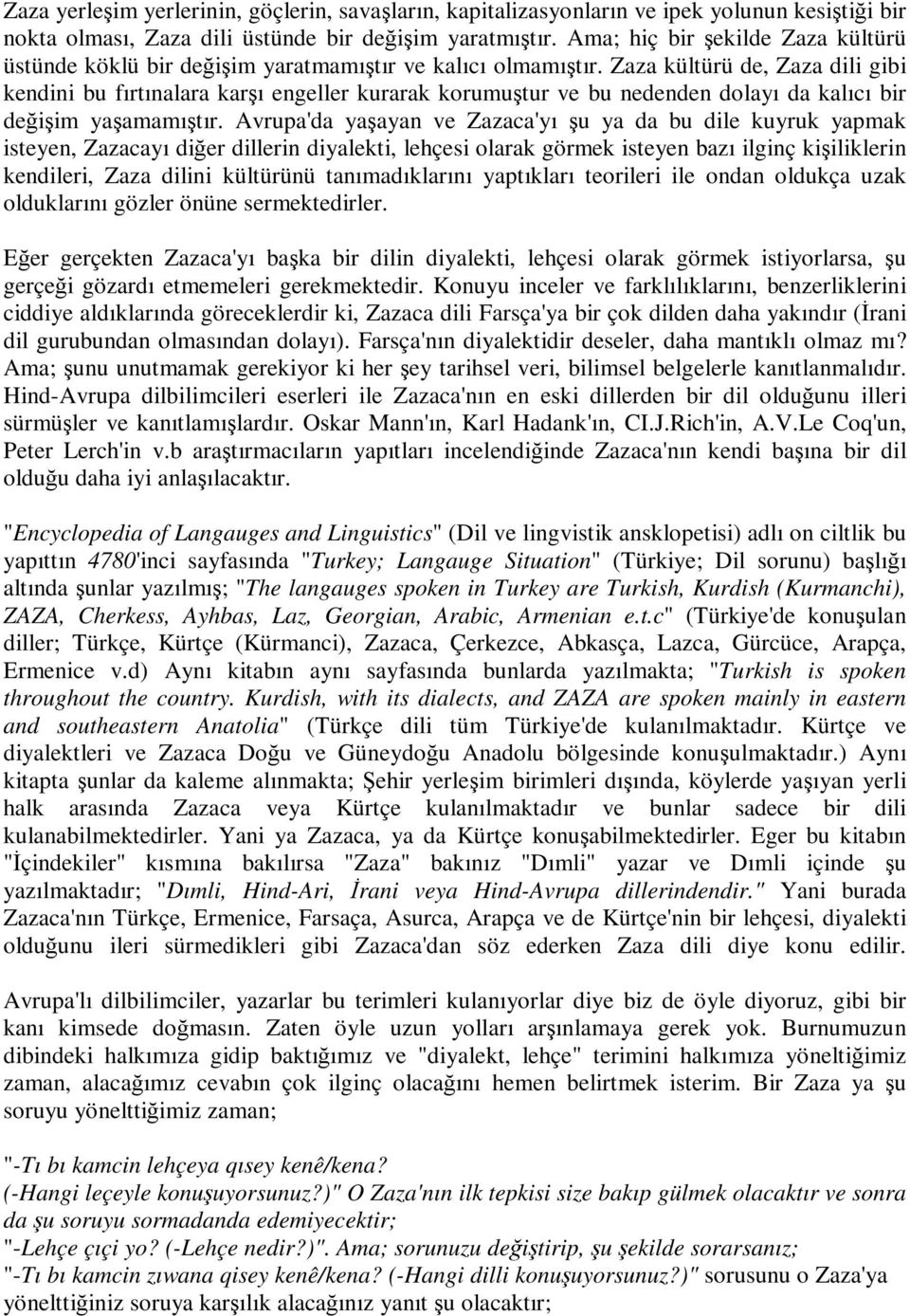 Zaza yerleşim yerlerinin, göçlerin, savaşların, kapitalizasyonların ve ipek yolunun kesiştiği bir nokta olması, Zaza dili üstünde bir değişim yaratmıştır. Ama; hiç bir şekilde Zaza kültürü üstünde köklü bir değişim yaratmamıştır ve kalıcı olmamıştır. Zaza kültürü de, Zaza dili gibi kendini bu fırtınalara karşı engeller kurarak korumuştur ve bu nedenden dolayı da kalıcı bir değişim yaşamamıştır. Avrupa'da yaşayan ve Zazaca'yı şu ya da bu dile kuyruk yapmak isteyen, Zazacayı diğer dillerin diyalekti, lehçesi olarak görmek isteyen bazı ilginç kişiliklerin kendileri, Zaza dilini kültürünü tanımadıklarını yaptıkları teorileri ile ondan oldukça uzak olduklarını gözler önüne sermektedirler.

Eğer gerçekten Zazaca'yı başka bir dilin diyalekti, lehçesi olarak görmek istiyorlarsa, şu gerçeği gözardı etmemeleri gerekmektedir. Konuyu inceler ve farklılıklarını, benzerliklerini ciddiye aldıklarında göreceklerdir ki, Zazaca dili Farsça'ya bir çok dilden daha yakındır (İrani dil gurubundan olmasından dolayı). Farsça'nın diyalektidir deseler, daha mantıklı olmaz mı? Ama; şunu unutmamak gerekiyor ki her şey tarihsel veri, bilimsel belgelerle kanıtlanmalıdır. Hind-Avrupa dilbilimcileri eserleri ile Zazaca'nın en eski dillerden bir dil olduğunu illeri sürmüşler ve kanıtlamışlardır. Oskar Mann'ın, Karl Hadank'ın, CI.J.Rich'in, A.V.Le Coq'un, Peter Lerch'in v.b araştırmacıların yapıtları incelendiğinde Zazaca'nın kendi başına bir dil olduğu daha iyi anlaşılacaktır.

"Encyclopedia of Langauges and Linguistics" (Dil ve lingvistik ansklopetisi) adlı on ciltlik bu yapıttın 4780'inci sayfasında "Turkey; Langauge Situation" (Türkiye; Dil sorunu) başlığı altında şunlar yazılmış; "The langauges spoken in Turkey are Turkish, Kurdish (Kurmanchi), ZAZA, Cherkess, Ayhbas, Laz, Georgian, Arabic, Armenian e.t.c" (Türkiye'de konuşulan diller; Türkçe, Kürtçe (Kürmanci), Zazaca, Çerkezce, Abkasça, Lazca, Gürcüce, Arapça, Ermenice v.d) Aynı kitabın aynı sayfasında bunlarda yazılmakta; "Turkish is spoken throughout the country. Kurdish, with its dialects, and ZAZA are spoken mainly in eastern and southeastern Anatolia" (Türkçe dili tüm Türkiye'de kulanılmaktadır. Kürtçe ve diyalektleri ve Zazaca Doğu ve Güneydoğu Anadolu bölgesinde konuşulmaktadır.) Aynı kitapta şunlar da kaleme alınmakta; Şehir yerleşim birimleri dışında, köylerde yaşıyan yerli halk arasında Zazaca veya Kürtçe kulanılmaktadır ve bunlar sadece bir dili kulanabilmektedirler. Yani ya Zazaca, ya da Kürtçe konuşabilmektedirler. Eger bu kitabın "İçindekiler" kısmına bakılırsa "Zaza" bakınız "Dımli" yazar ve Dımli içinde şu yazılmaktadır; "Dımli, Hind-Ari, İrani veya Hind-Avrupa dillerindendir." Yani burada Zazaca'nın Türkçe, Ermenice, Farsaça, Asurca, Arapça ve de Kürtçe'nin bir lehçesi, diyalekti olduğunu ileri sürmedikleri gibi Zazaca'dan söz ederken Zaza dili diye konu edilir.

Avrupa'lı dilbilimciler, yazarlar bu terimleri kulanıyorlar diye biz de öyle diyoruz, gibi bir kanı kimsede doğmasın. Zaten öyle uzun yolları arşınlamaya gerek yok. Burnumuzun dibindeki halkımıza gidip baktığımız ve "diyalekt, lehçe" terimini halkımıza yönelttiğimiz zaman, alacağımız cevabın çok ilginç olacağını hemen belirtmek isterim. Bir Zaza ya şu soruyu yönelttiğimiz zaman;

"-Tı bı kamcin lehçeya qısey kenê/kena?
(-Hangi leçeyle konuşuyorsunuz?)" O Zaza'nın ilk tepkisi size bakıp gülmek olacaktır ve sonra da şu soruyu sormadanda edemiyecektir;
"-Lehçe çıçi yo? (-Lehçe nedir?)". Ama; sorunuzu değiştirip, şu şekilde sorarsanız;
"-Tı bı kamcin zıwana qisey kenê/kena? (-Hangi dilli konuşuyorsunuz?)" sorusunu o Zaza'ya yönelttiğiniz soruya karşılık alacağınız yanıt şu olacaktır;